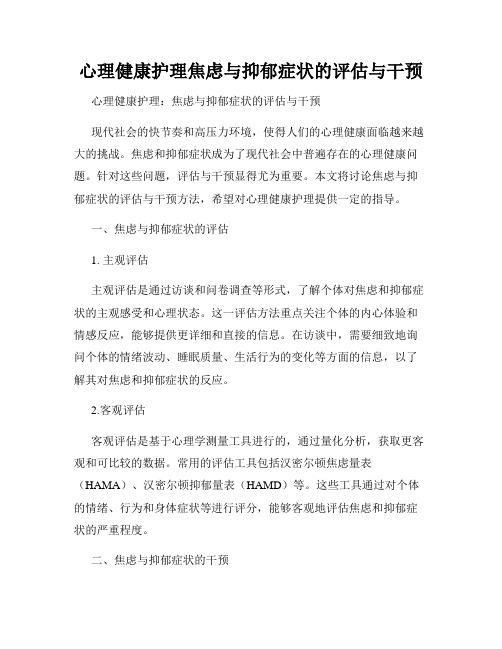 心理健康护理焦虑与抑郁症状的评估与干预

心理健康护理：焦虑与抑郁症状的评估与干预

现代社会的快节奏和高压力环境，使得人们的心理健康面临越来越大的挑战。焦虑和抑郁症状成为了现代社会中普遍存在的心理健康问题。针对这些问题，评估与干预显得尤为重要。本文将讨论焦虑与抑郁症状的评估与干预方法，希望对心理健康护理提供一定的指导。

一、焦虑与抑郁症状的评估

1. 主观评估

主观评估是通过访谈和问卷调查等形式，了解个体对焦虑和抑郁症状的主观感受和心理状态。这一评估方法重点关注个体的内心体验和情感反应，能够提供更详细和直接的信息。在访谈中，需要细致地询问个体的情绪波动、睡眠质量、生活行为的变化等方面的信息，以了解其对焦虑和抑郁症状的反应。

2.客观评估

客观评估是基于心理学测量工具进行的，通过量化分析，获取更客观和可比较的数据。常用的评估工具包括汉密尔顿焦虑量表（HAMA）、汉密尔顿抑郁量表（HAMD）等。这些工具通过对个体的情绪、行为和身体症状等进行评分，能够客观地评估焦虑和抑郁症状的严重程度。

二、焦虑与抑郁症状的干预